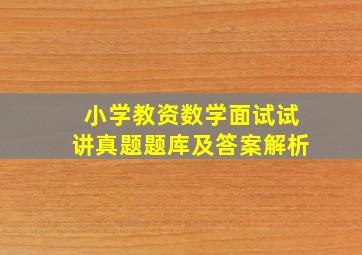 小学教资数学面试试讲真题题库及答案解析